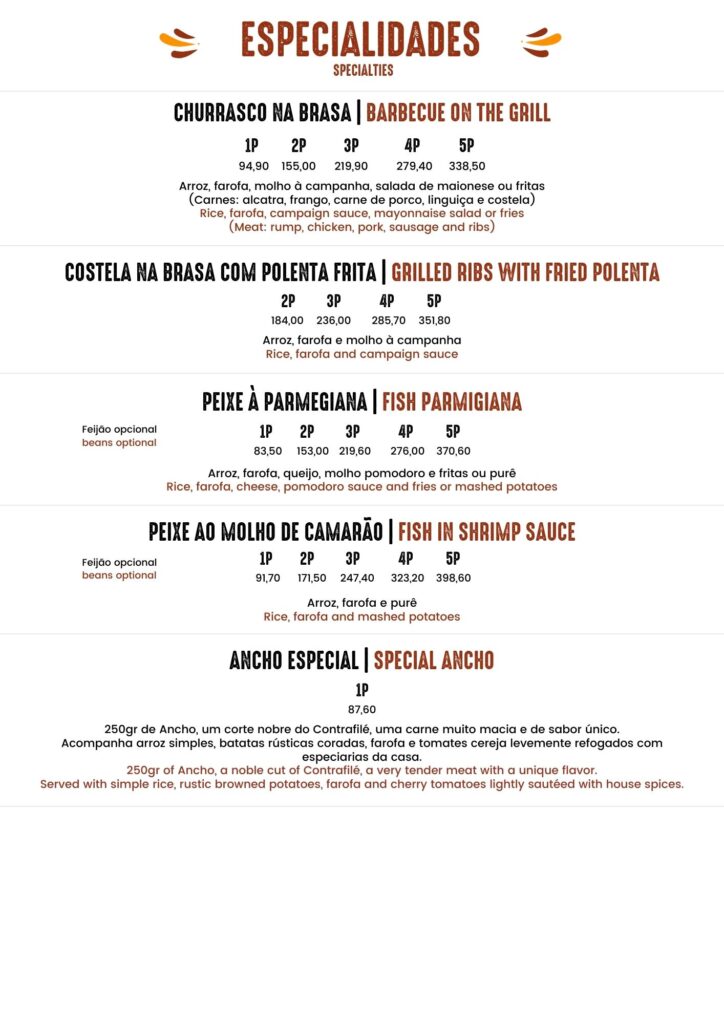 ESPECIALIDADES
SPECIALTIES

CHURRASCO NA BRASA | BARBECUE ON THE GRILL

| 1P | 2P | 3P | 4P | 5P |
|---|---|---|---|---|
| 94,90 | 155,00 | 219,90 | 279,40 | 338,50 |

Arroz, farofa, molho à campanha, salada de maionese ou fritas
(Carnes: alcatra, frango, carne de porco, linguiça e costela)
Rice, farofa, campaign sauce, mayonnaise salad or fries
(Meat: rump, chicken, pork, sausage and ribs)

COSTELA NA BRASA COM POLENTA FRITA | GRILLED RIBS WITH FRIED POLENTA

| 2P | 3P | 4P | 5P |
|---|---|---|---|
| 184,00 | 236,00 | 285,70 | 351,80 |

Arroz, farofa e molho à campanha
Rice, farofa and campaign sauce

PEIXE À PARMEGIANA | FISH PARMIGIANA

Feijão opcional
beans optional

| 1P | 2P | 3P | 4P | 5P |
|---|---|---|---|---|
| 83,50 | 153,00 | 219,60 | 276,00 | 370,60 |

Arroz, farofa, queijo, molho pomodoro e fritas ou purê
Rice, farofa, cheese, pomodoro sauce and fries or mashed potatoes

PEIXE AO MOLHO DE CAMARÃO | FISH IN SHRIMP SAUCE

Feijão opcional
beans optional

| 1P | 2P | 3P | 4P | 5P |
|---|---|---|---|---|
| 91,70 | 171,50 | 247,40 | 323,20 | 398,60 |

Arroz, farofa e purê
Rice, farofa and mashed potatoes

ANCHO ESPECIAL | SPECIAL ANCHO

1P
87,60

250gr de Ancho, um corte nobre do Contrafilé, uma carne muito macia e de sabor único. Acompanha arroz simples, batatas rústicas coradas, farofa e tomates cereja levemente refogados com especiarias da casa.
250gr of Ancho, a noble cut of Contrafilé, a very tender meat with a unique flavor. Served with simple rice, rustic browned potatoes, farofa and cherry tomatoes lightly sautéed with house spices.